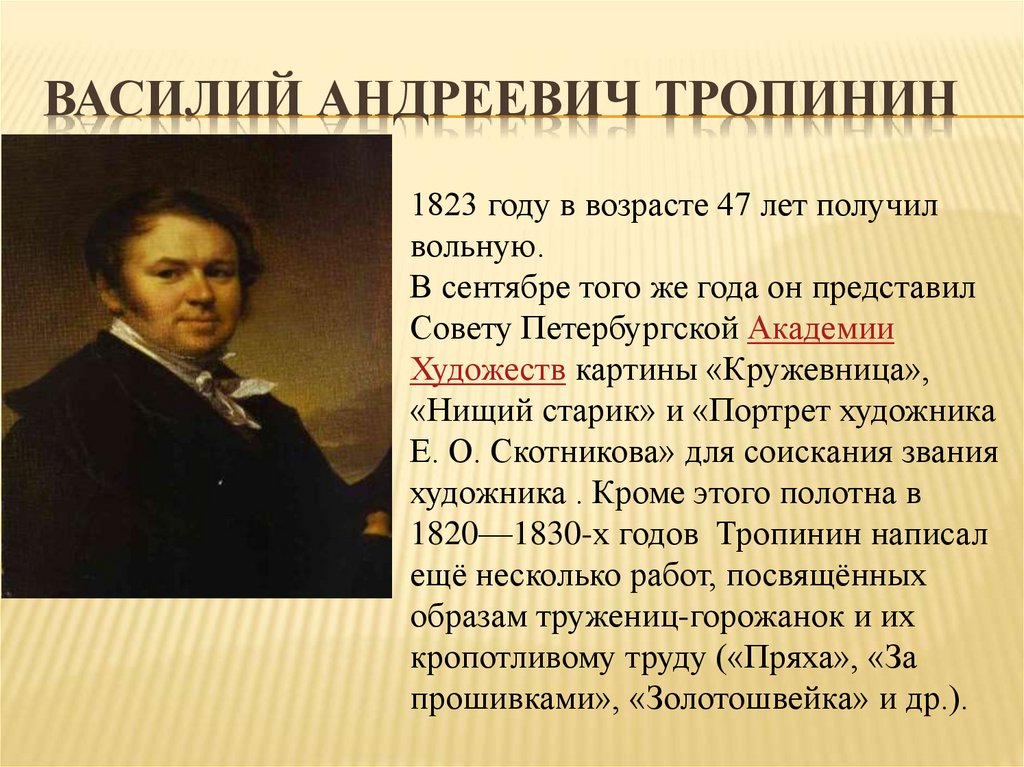 ВАСИЛИЙ АНДРЕЕВИЧ ТРОПИНИН

1823 году в возрасте 47 лет получил вольную.

В сентябре того же года он представил Совету Петербургской Академии Художеств картины «Кружевница», «Нищий старик» и «Портрет художника Е. О. Скотникова» для соискания звания художника . Кроме этого полотна в 1820—1830-х годов Тропинин написал ещё несколько работ, посвящённых образам тружениц-горожанок и их кропотливому труду («Пряха», «За прошивками», «Золотошвейка» и др.).